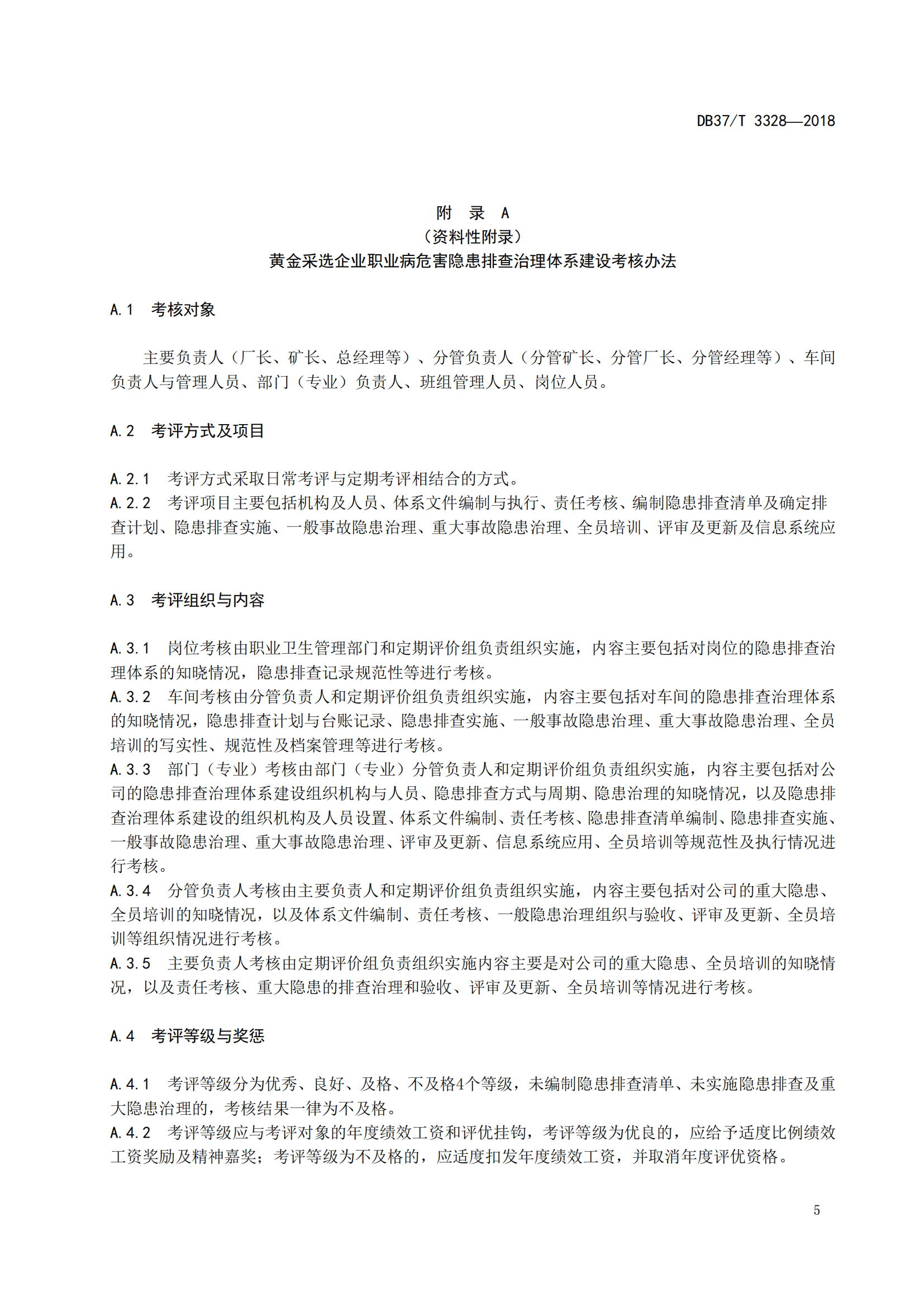 DB37/T 3328—2018

附　录　A
（资料性附录）
黄金采选企业职业病危害隐患排查治理体系建设考核办法

A.1　考核对象

主要负责人（厂长、矿长、总经理等）、分管负责人（分管矿长、分管厂长、分管经理等）、车间负责人与管理人员、部门（专业）负责人、班组管理人员、岗位人员。

A.2　考评方式及项目

A.2.1　考评方式采取日常考评与定期考评相结合的方式。
A.2.2　考评项目主要包括机构及人员、体系文件编制与执行、责任考核、编制隐患排查清单及确定排查计划、隐患排查实施、一般事故隐患治理、重大事故隐患治理、全员培训、评审及更新及信息系统应用。

A.3　考评组织与内容

A.3.1　岗位考核由职业卫生管理部门和定期评价组负责组织实施，内容主要包括对岗位的隐患排查治理体系的知晓情况，隐患排查记录规范性等进行考核。
A.3.2　车间考核由分管负责人和定期评价组负责组织实施，内容主要包括对车间的隐患排查治理体系的知晓情况，隐患排查计划与台账记录、隐患排查实施、一般事故隐患治理、重大事故隐患治理、全员培训的写实性、规范性及档案管理等进行考核。
A.3.3　部门（专业）考核由部门（专业）分管负责人和定期评价组负责组织实施，内容主要包括对公司的隐患排查治理体系建设组织机构与人员、隐患排查方式与周期、隐患治理的知晓情况，以及隐患排查治理体系建设的组织机构及人员设置、体系文件编制、责任考核、隐患排查清单编制、隐患排查实施、一般事故隐患治理、重大事故隐患治理、评审及更新、信息系统应用、全员培训等规范性及执行情况进行考核。
A.3.4　分管负责人考核由主要负责人和定期评价组负责组织实施，内容主要包括对公司的重大隐患、全员培训的知晓情况，以及体系文件编制、责任考核、一般隐患治理组织与验收、评审及更新、全员培训等组织情况进行考核。
A.3.5　主要负责人考核由定期评价组负责组织实施内容主要是对公司的重大隐患、全员培训的知晓情况，以及责任考核、重大隐患的排查治理和验收、评审及更新、全员培训等情况进行考核。

A.4　考评等级与奖惩

A.4.1　考评等级分为优秀、良好、及格、不及格4个等级，未编制隐患排查清单、未实施隐患排查及重大隐患治理的，考核结果一律为不及格。
A.4.2　考评等级应与考评对象的年度绩效工资和评优挂钩，考评等级为优良的，应给予适度比例绩效工资奖励及精神嘉奖；考评等级为不及格的，应适度扣发年度绩效工资，并取消年度评优资格。

5